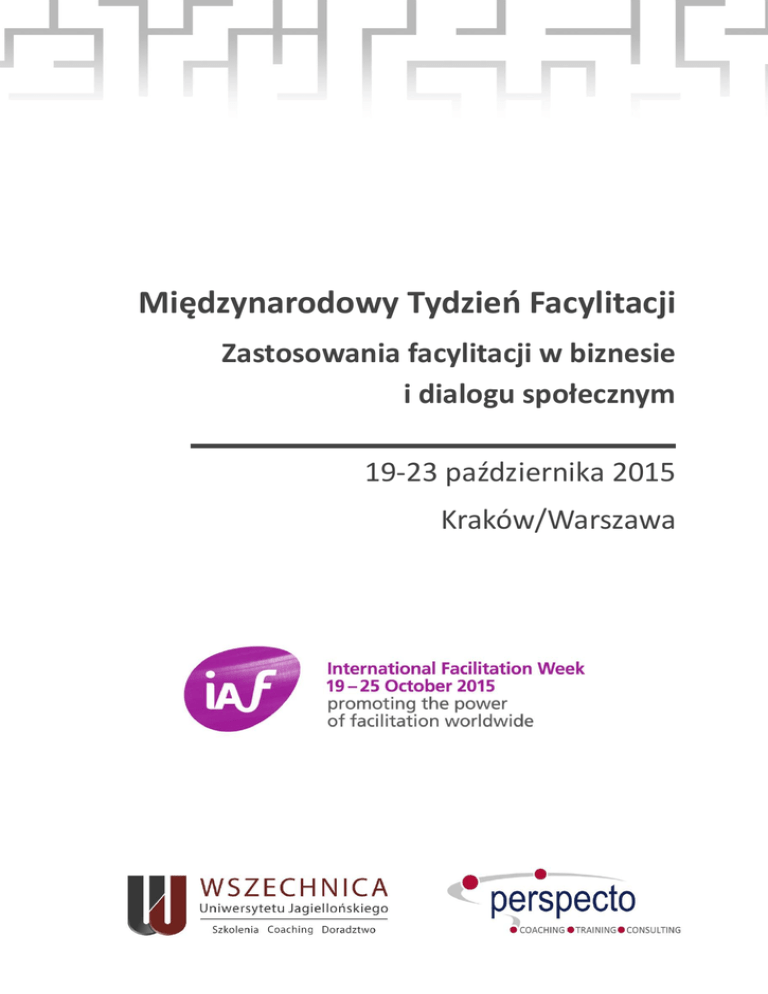 Międzynarodowy Tydzień Facylitacji

Zastosowania facylitacji w biznesie i dialogu społecznym

19-23 października 2015

Kraków/Warszawa

iAf

International Facilitation Week
19 – 25 October 2015
promoting the power of facilitation worldwide

WSZECHNICA
Uniwersytetu Jagiellońskiego
Szkolenia Coaching Doradztwo

perspecto
COACHING TRAINING CONSULTING